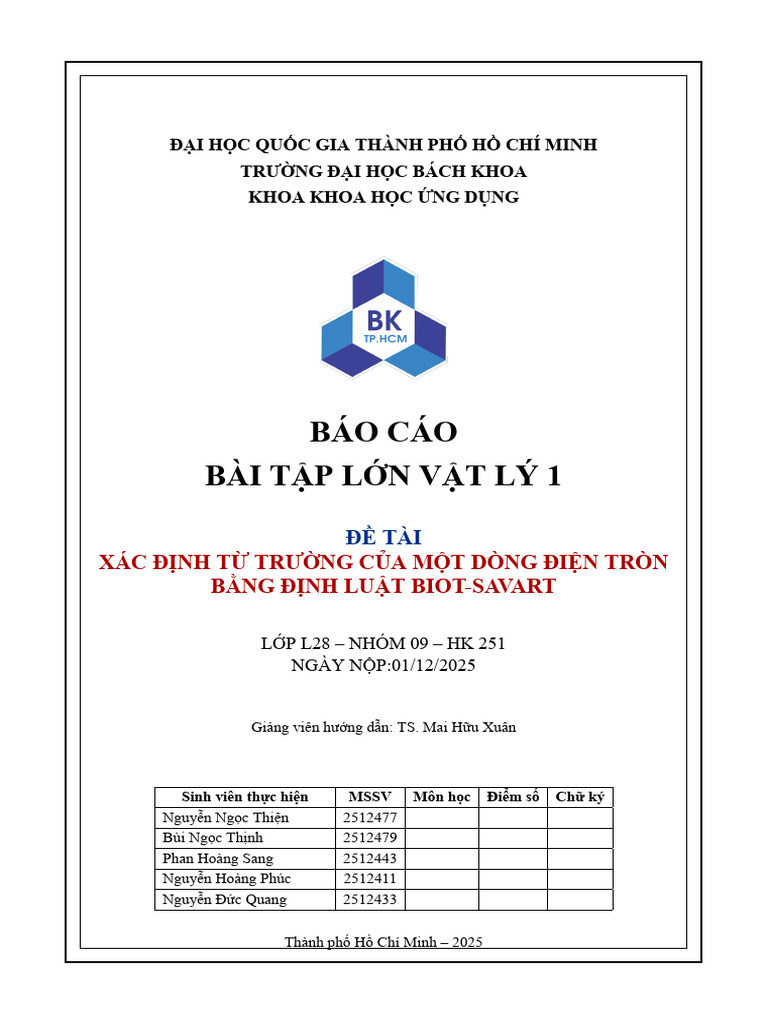 ĐẠI HỌC QUỐC GIA THÀNH PHỐ HỒ CHÍ MINH
TRƯỜNG ĐẠI HỌC BÁCH KHOA
KHOA KHOA HỌC ỨNG DỤNG

BK
TP.HCM

BÁO CÁO
BÀI TẬP LỚN VẬT LÝ 1

ĐỀ TÀI
XÁC ĐỊNH TỪ TRƯỜNG CỦA MỘT DÒNG ĐIỆN TRÒN BẰNG ĐỊNH LUẬT BIOT-SAVART

LỚP L28 – NHÓM 09 – HK 251
NGÀY NỘP:01/12/2025

Giảng viên hướng dẫn: TS. Mai Hữu Xuân

| Sinh viên thực hiện | MSSV | Môn học | Điểm số | Chữ ký |
|---|---|---|---|---|
| Nguyễn Ngọc Thiện | 2512477 | | | |
| Bùi Ngọc Thịnh | 2512479 | | | |
| Phan Hoàng Sang | 2512443 | | | |
| Nguyễn Hoàng Phúc | 2512411 | | | |
| Nguyễn Đức Quang | 2512433 | | | |

Thành phố Hồ Chí Minh – 2025